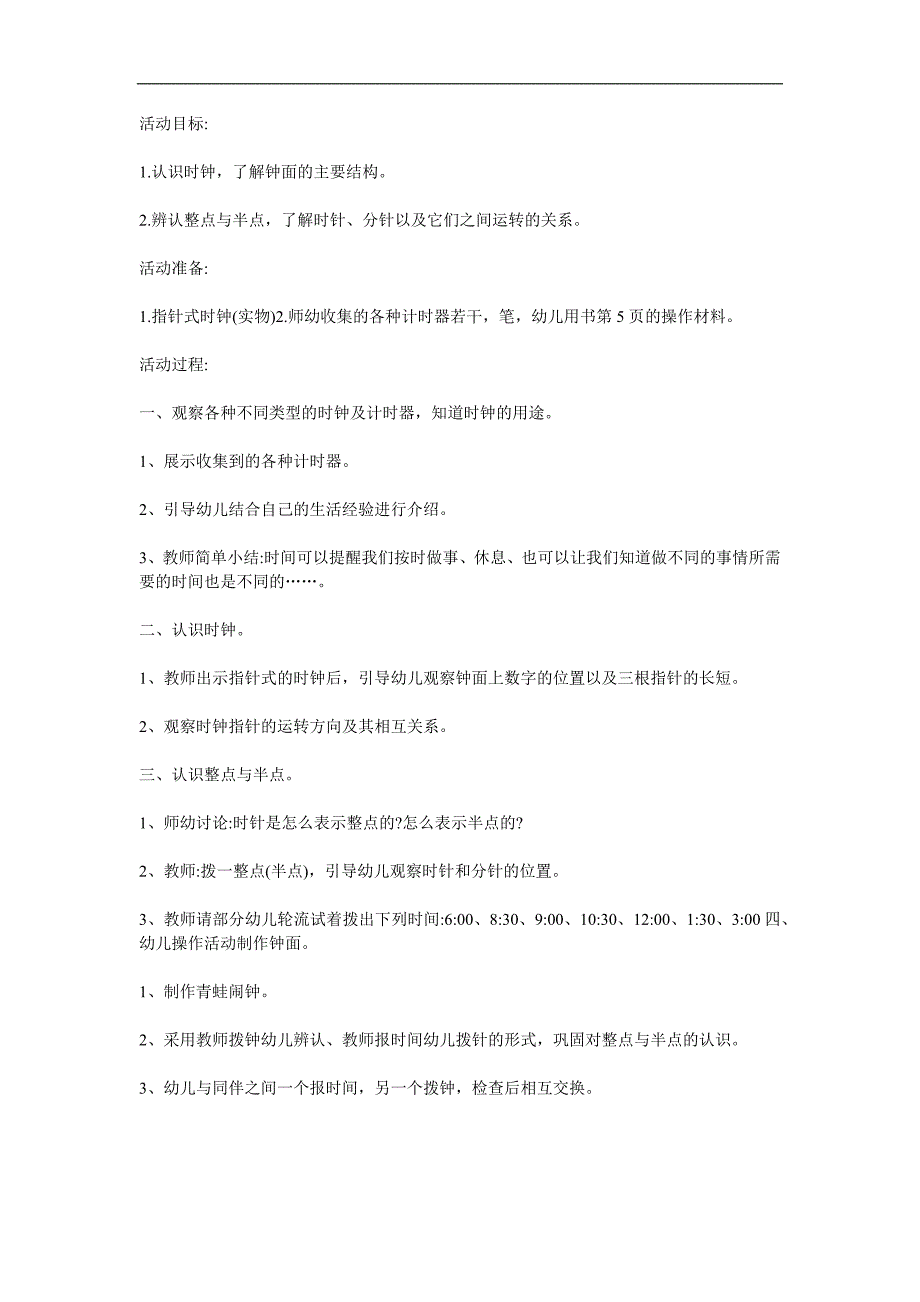 活动目标:

1.认识时钟，了解钟面的主要结构。

2.辨认整点与半点，了解时针、分针以及它们之间运转的关系。

活动准备:

1.指针式时钟(实物)2.师幼收集的各种计时器若干，笔，幼儿用书第 5 页的操作材料。

活动过程:

一、观察各种不同类型的时钟及计时器，知道时钟的用途。

1、展示收集到的各种计时器。

2、引导幼儿结合自己的生活经验进行介绍。

3、教师简单小结:时间可以提醒我们按时做事、休息、也可以让我们知道做不同的事情所需要的时间也是不同的……。

二、认识时钟。

1、教师出示指针式的时钟后，引导幼儿观察钟面上数字的位置以及三根指针的长短。

2、观察时钟指针的运转方向及其相互关系。

三、认识整点与半点。

1、师幼讨论:时针是怎么表示整点的?怎么表示半点的?

2、教师:拨一整点(半点)，引导幼儿观察时针和分针的位置。

3、教师请部分幼儿轮流试着拨出下列时间:6:00、8:30、9:00、10:30、12:00、1:30、3:00 四、幼儿操作活动制作钟面。

1、制作青蛙闹钟。

2、采用教师拨钟幼儿辨认、教师报时间幼儿拨针的形式，巩固对整点与半点的认识。

3、幼儿与同伴之间一个报时间，另一个拨钟，检查后相互交换。